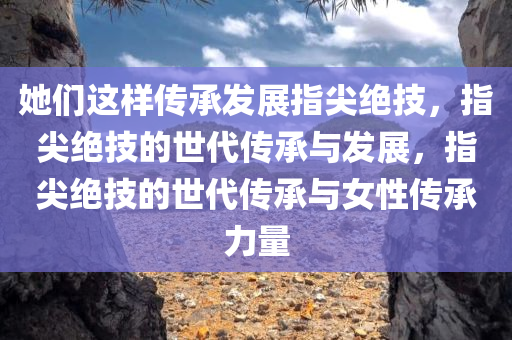 她们这样传承发展指尖绝技，指尖绝技的世代传承与发展，指尖绝技的世代传承与女性传承力量